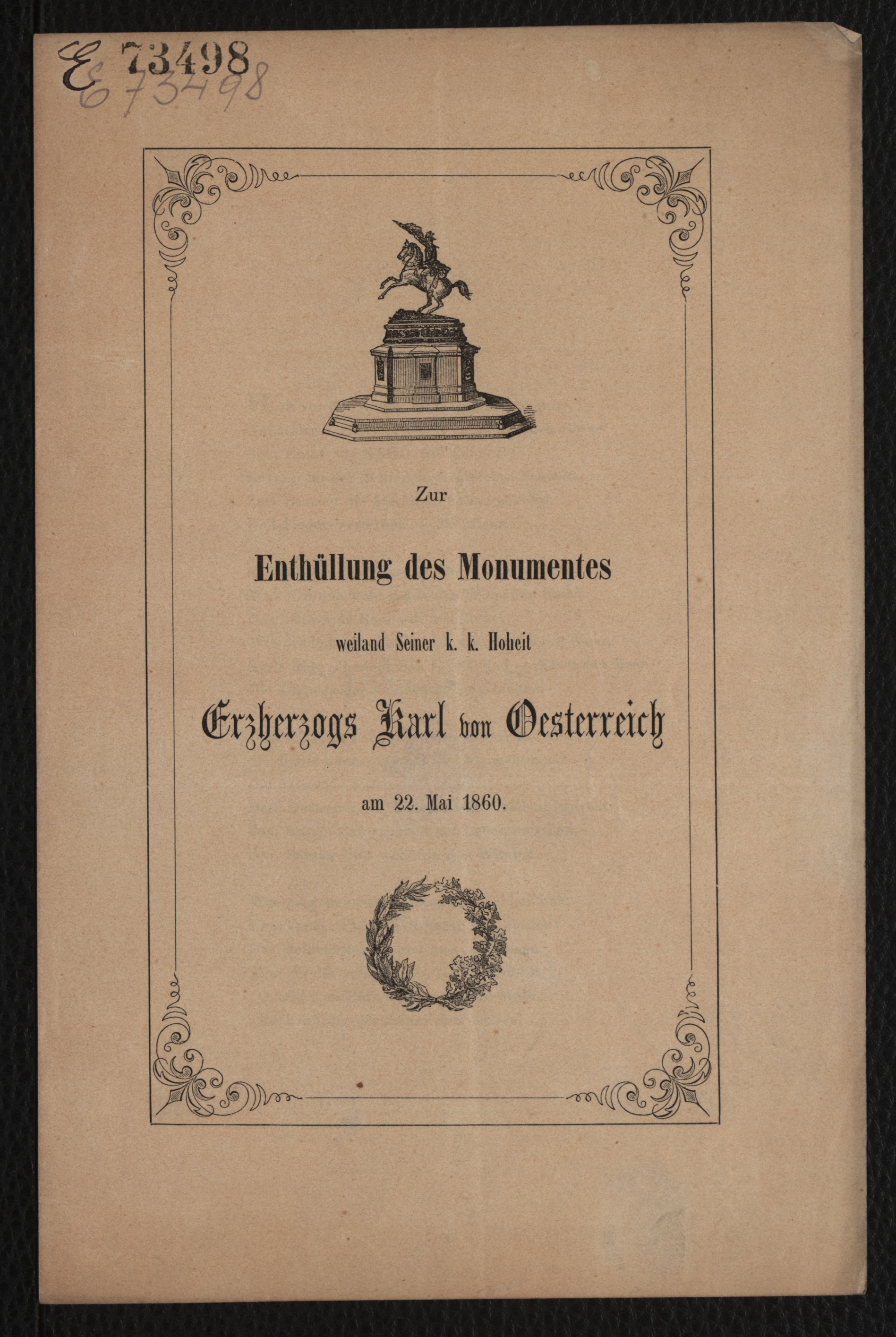 E 73498
E 73498

Zur

Enthüllung des Monumentes

weiland Seiner k. k. Hoheit

Erzherzogs Karl von Oesterreich

am 22. Mai 1860.